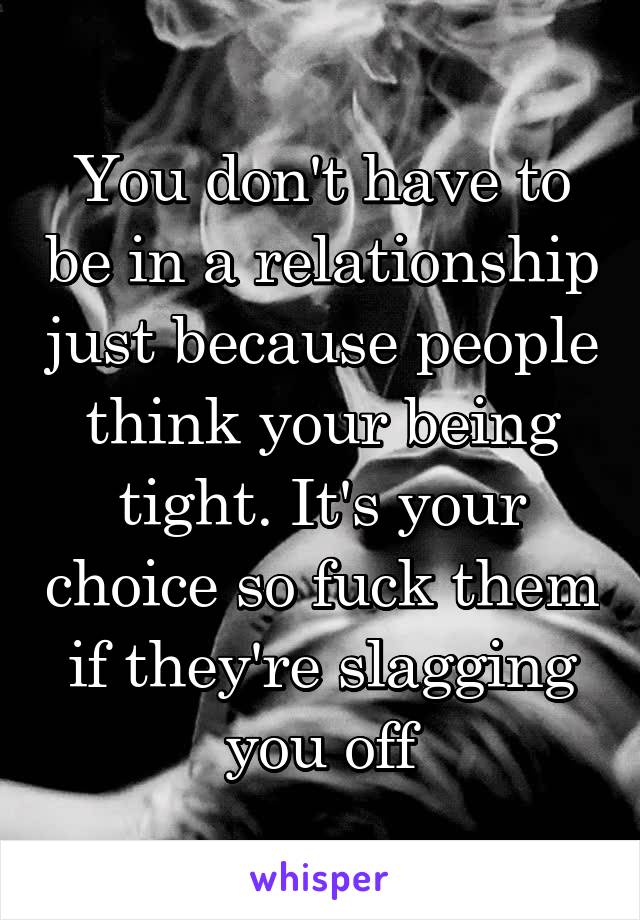 You don't have to be in a relationship just because people think your being tight. It's your choice so fuck them if they're slagging you off

whisper